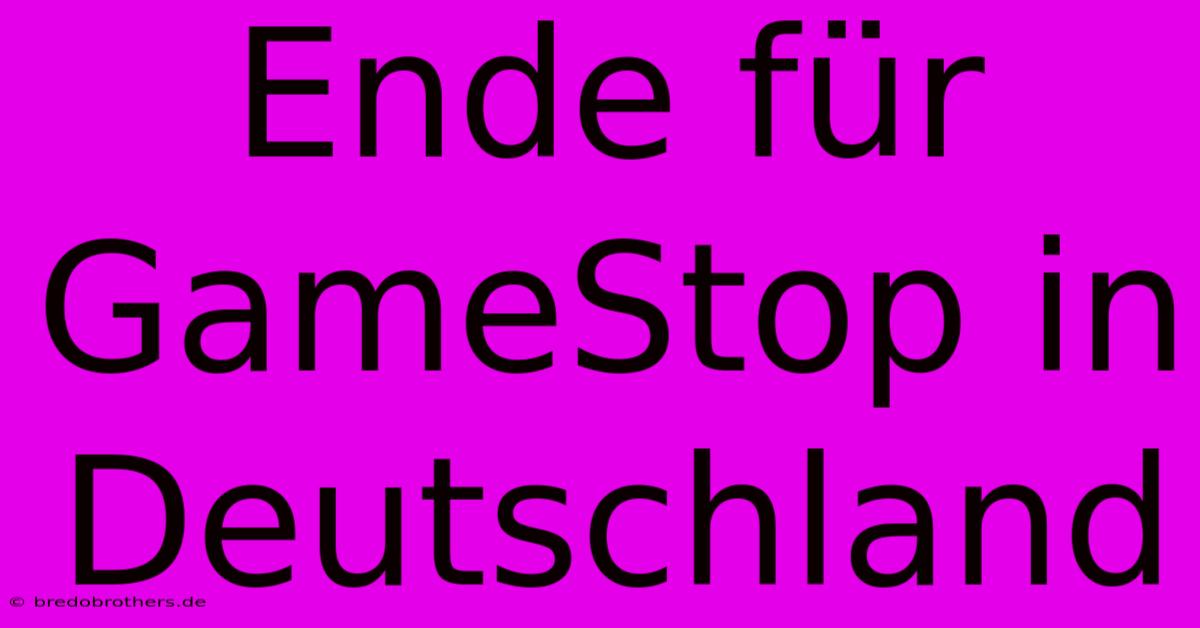 Ende für GameStop in Deutschland

© bredobrothers.de